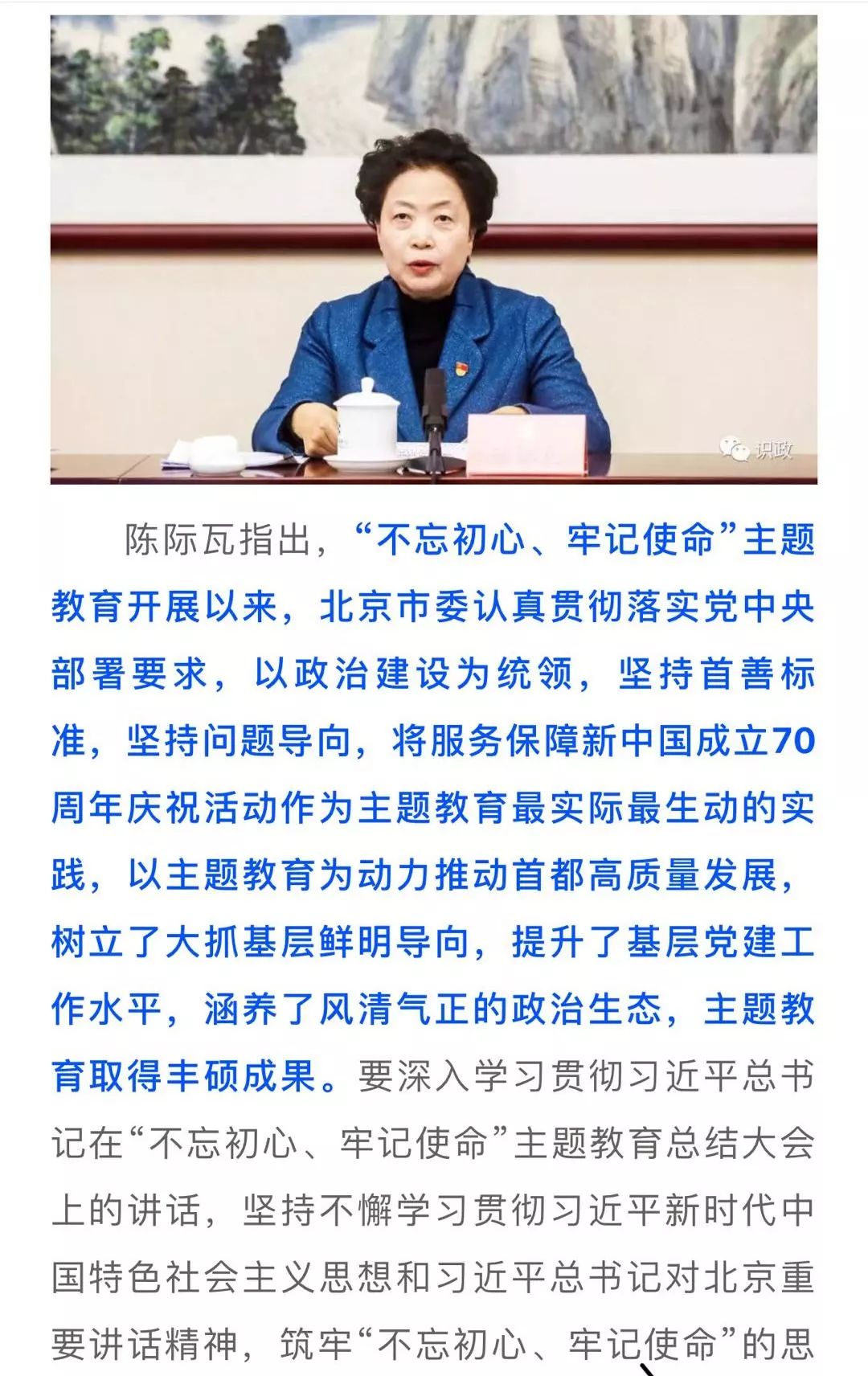 识政

陈际瓦指出，“不忘初心、牢记使命”主题教育开展以来，北京市委认真贯彻落实党中央部署要求，以政治建设为统领，坚持首善标准，坚持问题导向，将服务保障新中国成立70周年庆祝活动作为主题教育最实际最生动的实践，以主题教育为动力推动首都高质量发展，树立了大抓基层鲜明导向，提升了基层党建工作水平，涵养了风清气正的政治生态，主题教育取得丰硕成果。要深入学习贯彻习近平总书记在“不忘初心、牢记使命”主题教育总结大会上的讲话，坚持不懈学习贯彻习近平新时代中国特色社会主义思想和习近平总书记对北京重要讲话精神，筑牢“不忘初心、牢记使命”的思